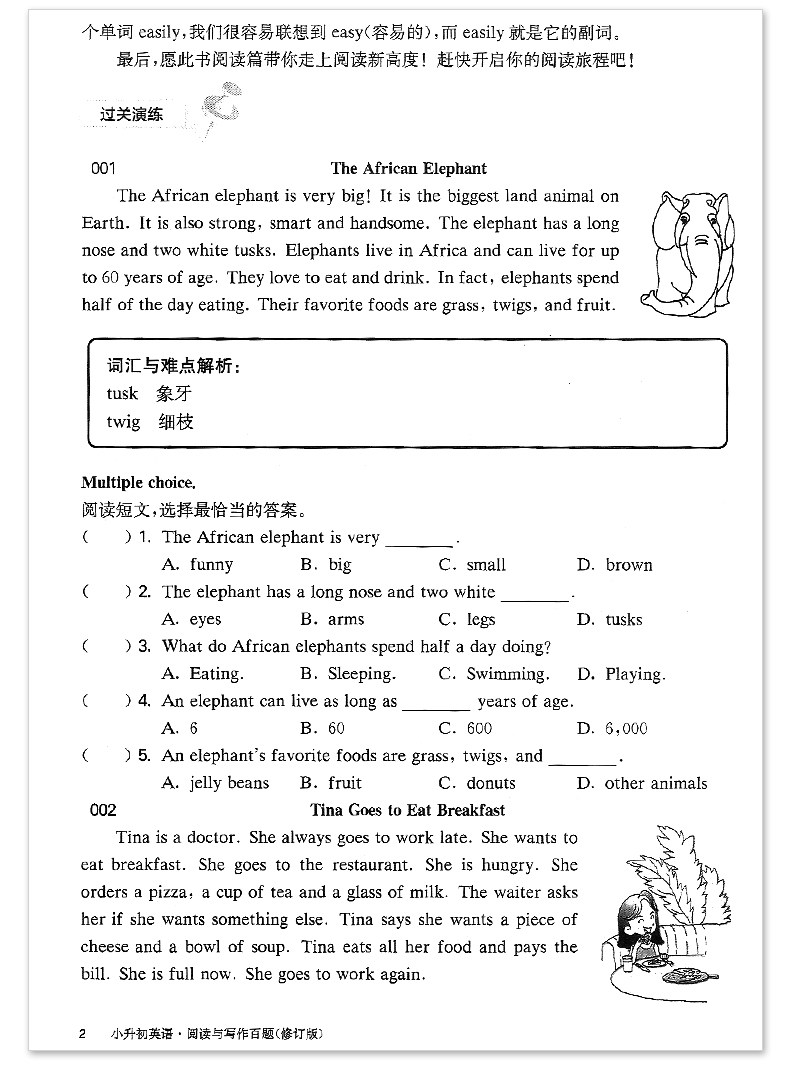 个单词 casily，我们很容易联想到 easy（容易的），而 easily 就是它的副词。

最后，愿此书阅读篇带你走上阅读新高度！赶快开启你的阅读旅程吧！

过关演练

001 The African Elephant

The African elephant is very big! It is the biggest land animal on Earth. It is also strong, smart and handsome. The elephant has a long nose and two white tusks. Elephants live in Africa and can live for up to 60 years of age. They love to eat and drink. In fact, elephants spend half of the day eating. Their favorite foods are grass, twigs, and fruit.

词汇与难点解析：
tusk 象牙
twig 细枝

Multiple choice.
阅读短文，选择最恰当的答案。

( ) 1. The African elephant is very ________.
A. funny B. big C. small D. brown

( ) 2. The elephant has a long nose and two white ________.
A. eyes B. arms C. legs D. tusks

( ) 3. What do African elephants spend half a day doing?
A. Eating. B. Sleeping. C. Swimming. D. Playing.

( ) 4. An elephant can live as long as ________ years of age.
A. 6 B. 60 C. 600 D. 6,000

( ) 5. An elephant's favorite foods are grass, twigs, and ________.
A. jelly beans B. fruit C. donuts D. other animals

002 Tina Goes to Eat Breakfast

Tina is a doctor. She always goes to work late. She wants to eat breakfast. She goes to the restaurant. She is hungry. She orders a pizza, a cup of tea and a glass of milk. The waiter asks her if she wants something else. Tina says she wants a piece of cheese and a bowl of soup. Tina eats all her food and pays the bill. She is full now. She goes to work again.

2 小升初英语·阅读与写作百题(修订版)